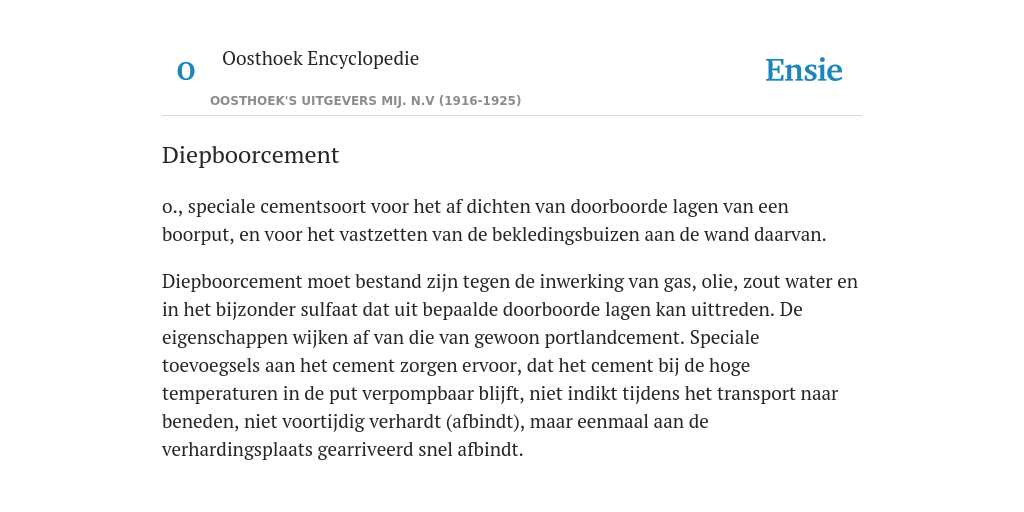 O Oosthoek Encyclopedie

Ensie

OOSTHOEK'S UITGEVERS MIJ. N.V (1916-1925)

Diepboorcement

o., speciale cementsoort voor het af dichten van doorboorde lagen van een boorput, en voor het vastzetten van de bekledingsbuizen aan de wand daarvan.

Diepboorcement moet bestand zijn tegen de inwerking van gas, olie, zout water en in het bijzonder sulfaat dat uit bepaalde doorboorde lagen kan uittreden. De eigenschappen wijken af van die van gewoon portlandcement. Speciale toevoegsels aan het cement zorgen ervoor, dat het cement bij de hoge temperaturen in de put verpompbaar blijft, niet indikt tijdens het transport naar beneden, niet voortijdig verhardt (afbindt), maar eenmaal aan de verhardingsplaats gearriveerd snel afbindt.